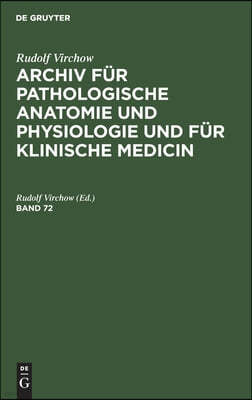 DE GRUYTER

Rudolf Virchow
ARCHIV FÜR PATHOLOGISCHE ANATOMIE UND PHYSIOLOGIE UND FÜR KLINISCHE MEDICIN

Rudolf Virchow (Ed.)
BAND 72

DE
G